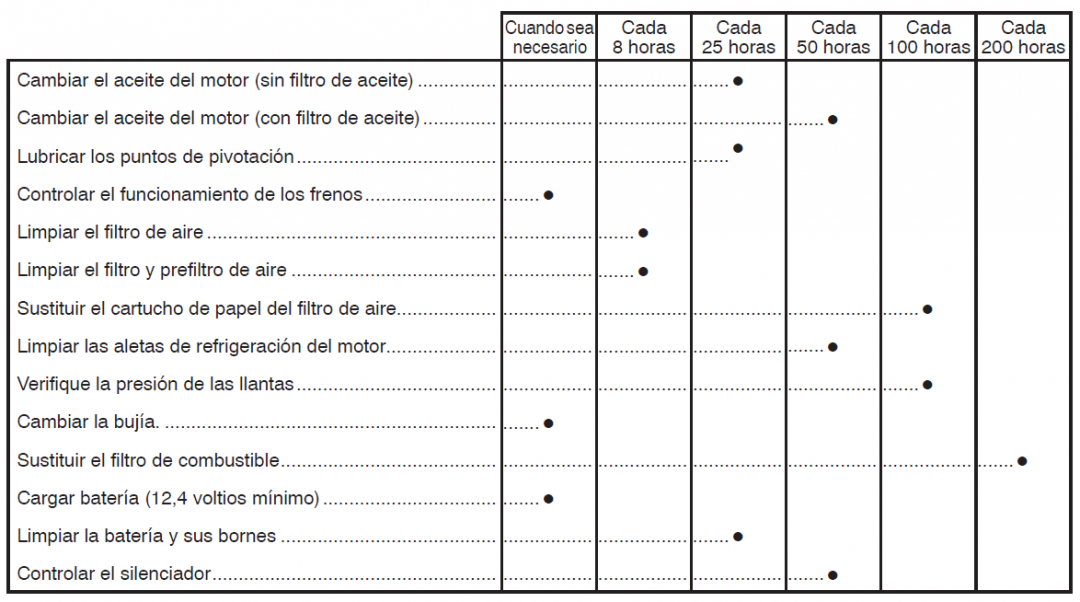 | | Cuando sea necesario | Cada 8 horas | Cada 25 horas | Cada 50 horas | Cada 100 horas | Cada 200 horas |
|---|---|---|---|---|---|---|
| Cambiar el aceite del motor (sin filtro de aceite) | | | ● | | | |
| Cambiar el aceite del motor (con filtro de aceite) | | | | ● | | |
| Lubricar los puntos de pivotación | | | ● | | | |
| Controlar el funcionamiento de los frenos | ● | | | | | |
| Limpiar el filtro de aire | | ● | | | | |
| Limpiar el filtro y prefiltro de aire | | ● | | | | |
| Sustituir el cartucho de papel del filtro de aire | | | | | ● | |
| Limpiar las aletas de refrigeración del motor | | | | ● | | |
| Verifique la presión de las llantas | | | | | ● | |
| Cambiar la bujía. | ● | | | | | |
| Sustituir el filtro de combustible | | | | | | ● |
| Cargar batería (12,4 voltios mínimo) | ● | | | | | |
| Limpiar la batería y sus bornes | | | ● | | | |
| Controlar el silenciador | | | | ● | | |